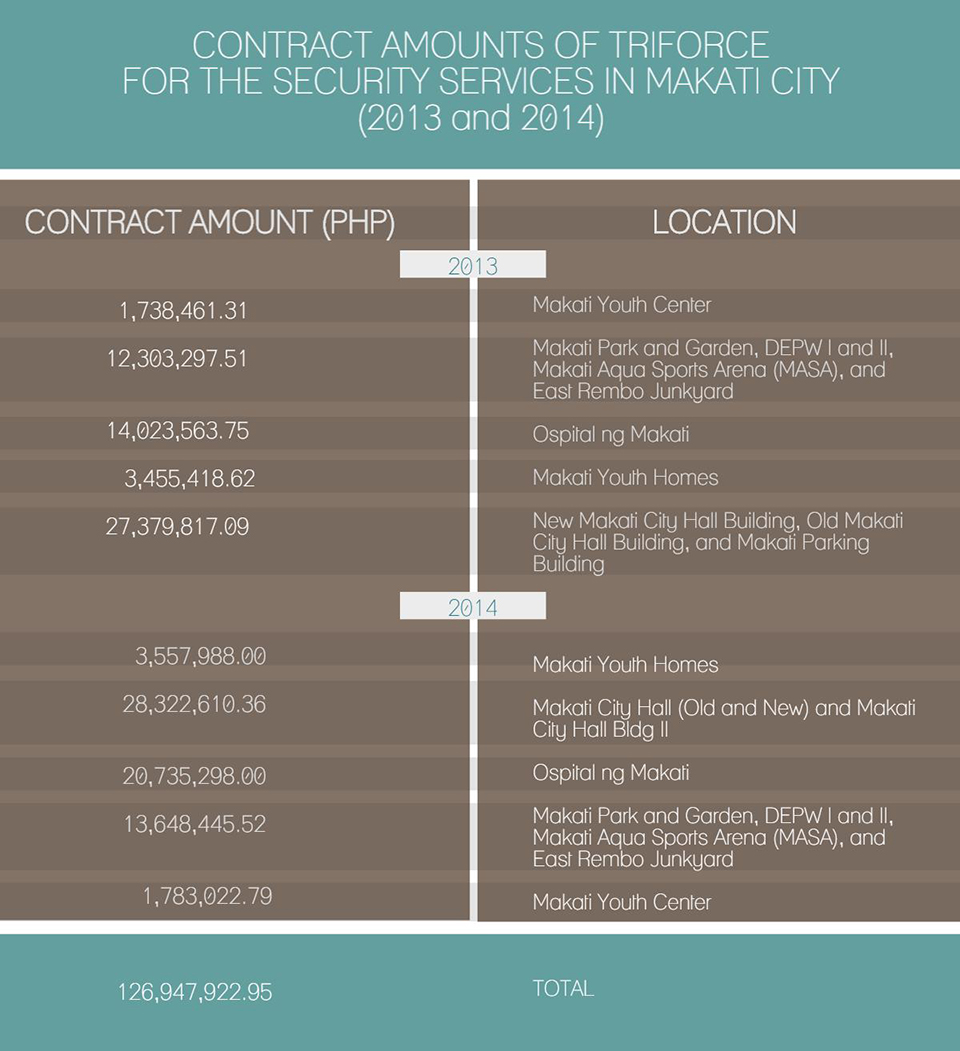 CONTRACT AMOUNTS OF TRIFORCE
FOR THE SECURITY SERVICES IN MAKATI CITY
(2013 and 2014)

| CONTRACT AMOUNT (PHP) | LOCATION |
|---|---|
| 2013 | |
| 1,738,461.31 | Makati Youth Center |
| 12,303,297.51 | Makati Park and Garden, DEPW I and II, Makati Aqua Sports Arena (MASA), and East Rembo Junkyard |
| 14,023,563.75 | Ospital ng Makati |
| 3,455,418.62 | Makati Youth Homes |
| 27,379,817.09 | New Makati City Hall Building, Old Makati City Hall Building, and Makati Parking Building |
| 2014 | |
| 3,557,988.00 | Makati Youth Homes |
| 28,322,610.36 | Makati City Hall (Old and New) and Makati City Hall Bldg II |
| 20,735,298.00 | Ospital ng Makati |
| 13,648,445.52 | Makati Park and Garden, DEPW I and II, Makati Aqua Sports Arena (MASA), and East Rembo Junkyard |
| 1,783,022.79 | Makati Youth Center |
| 126,947,922.95 | TOTAL |